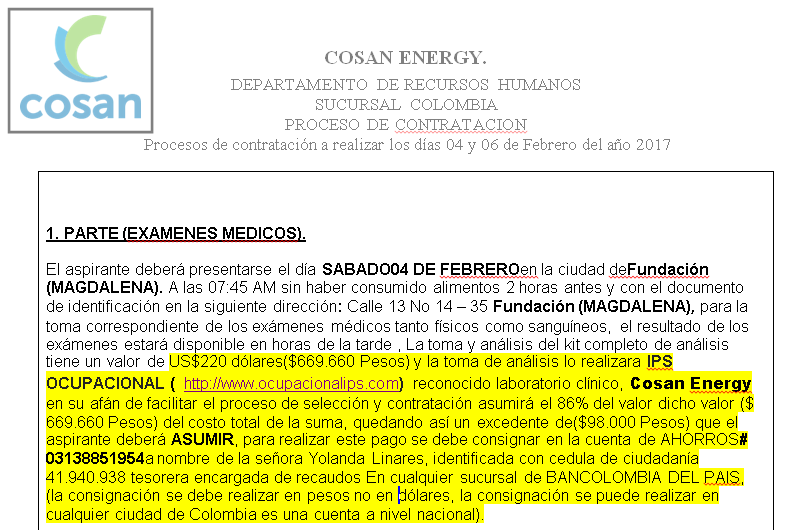 cosan

COSAN ENERGY.

DEPARTAMENTO DE RECURSOS HUMANOS
SUCURSAL COLOMBIA
PROCESO DE CONTRATACION
Procesos de contratación a realizar los días 04 y 06 de Febrero del año 2017

1. PARTE (EXAMENES MEDICOS).

El aspirante deberá presentarse el día SABADO04 DE FEBREROen la ciudad deFundación (MAGDALENA). A las 07:45 AM sin haber consumido alimentos 2 horas antes y con el documento de identificación en la siguiente dirección: Calle 13 No 14 – 35 Fundación (MAGDALENA), para la toma correspondiente de los exámenes médicos tanto físicos como sanguíneos, el resultado de los exámenes estará disponible en horas de la tarde , La toma y análisis del kit completo de análisis tiene un valor de US$220 dólares($669.660 Pesos) y la toma de análisis lo realizara IPS OCUPACIONAL ( http://www.ocupacionalips.com) reconocido laboratorio clínico, Cosan Energy en su afán de facilitar el proceso de selección y contratación asumirá el 86% del valor dicho valor ($ 669.660 Pesos) del costo total de la suma, quedando así un excedente de($98.000 Pesos) que el aspirante deberá ASUMIR, para realizar este pago se debe consignar en la cuenta de AHORROS# 03138851954a nombre de la señora Yolanda Linares, identificada con cedula de ciudadanía 41.940.938 tesorera encargada de recaudos En cualquier sucursal de BANCOLOMBIA DEL PAIS, (la consignación se debe realizar en pesos no en dólares, la consignación se puede realizar en cualquier ciudad de Colombia es una cuenta a nivel nacional).